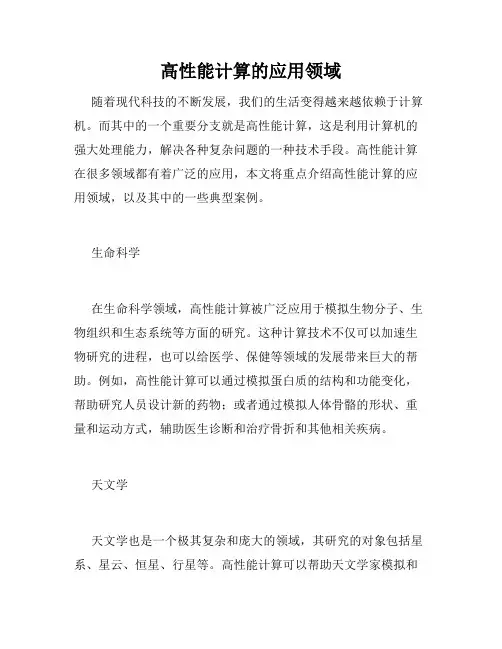 高性能计算的应用领域

随着现代科技的不断发展，我们的生活变得越来越依赖于计算机。而其中的一个重要分支就是高性能计算，这是利用计算机的强大处理能力，解决各种复杂问题的一种技术手段。高性能计算在很多领域都有着广泛的应用，本文将重点介绍高性能计算的应用领域，以及其中的一些典型案例。

生命科学

在生命科学领域，高性能计算被广泛应用于模拟生物分子、生物组织和生态系统等方面的研究。这种计算技术不仅可以加速生物研究的进程，也可以给医学、保健等领域的发展带来巨大的帮助。例如，高性能计算可以通过模拟蛋白质的结构和功能变化，帮助研究人员设计新的药物；或者通过模拟人体骨骼的形状、重量和运动方式，辅助医生诊断和治疗骨折和其他相关疾病。

天文学

天文学也是一个极其复杂和庞大的领域，其研究的对象包括星系、星云、恒星、行星等。高性能计算可以帮助天文学家模拟和